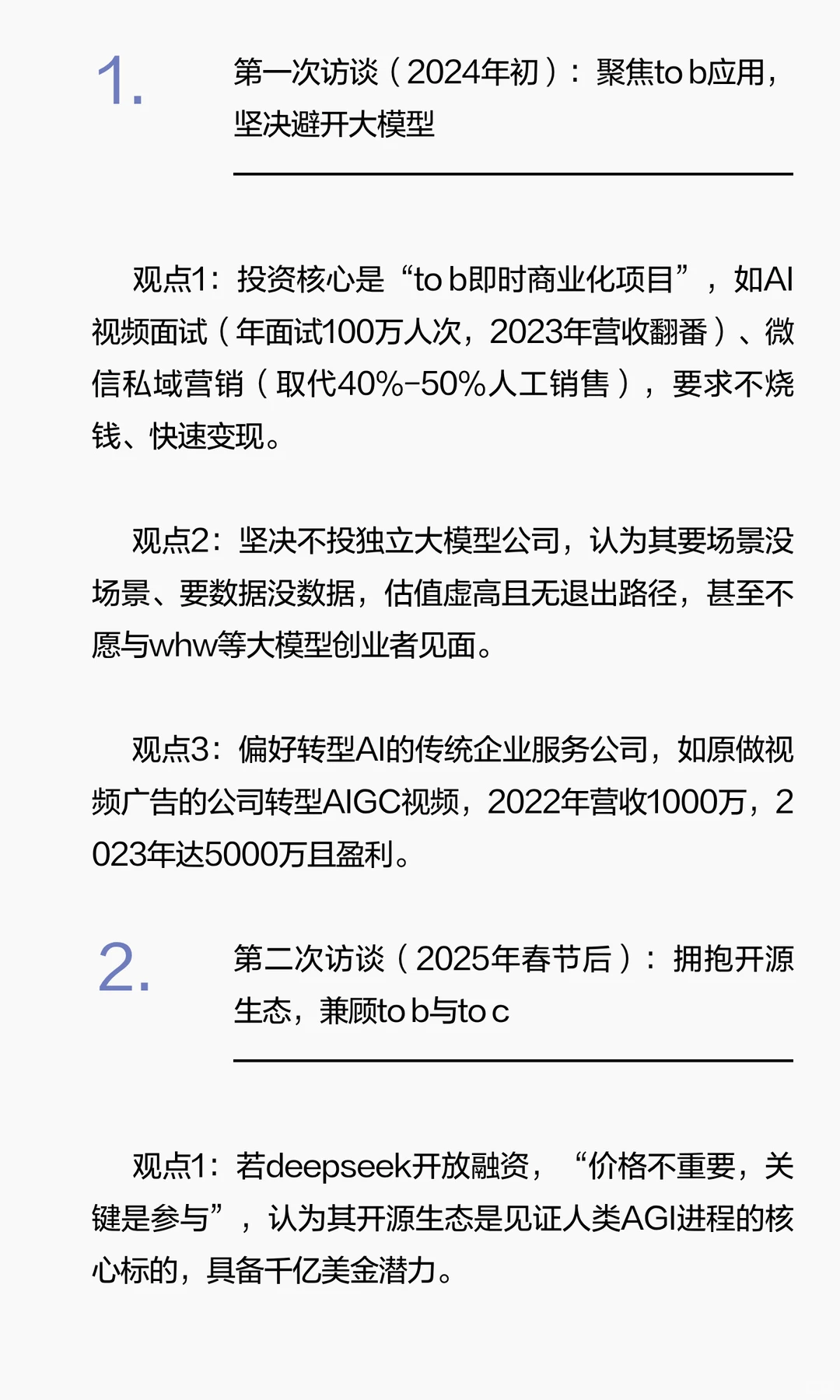 1.

第一次访谈（2024年初）：聚焦to b应用，坚决避开大模型

观点1：投资核心是“to b即时商业化项目”，如AI视频面试（年面试100万人次，2023年营收翻番）、微信私域营销（取代40%-50%人工销售），要求不烧钱、快速变现。

观点2：坚决不投独立大模型公司，认为其要场景没场景、要数据没数据，估值虚高且无退出路径，甚至不愿与whw等大模型创业者见面。

观点3：偏好转型AI的传统企业服务公司，如原做视频广告的公司转型AIGC视频，2022年营收1000万，2023年达5000万且盈利。

2.

第二次访谈（2025年春节后）：拥抱开源生态，兼顾to b与to c

观点1：若deepseek开放融资，“价格不重要，关键是参与”，认为其开源生态是见证人类AGI进程的核心标的，具备千亿美金潜力。